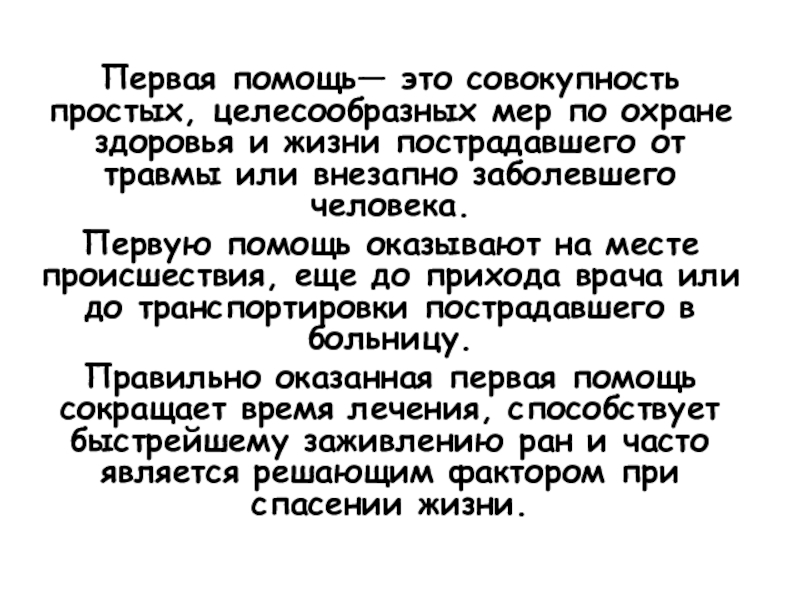 Первая помощь— это совокупность простых, целесообразных мер по охране здоровья и жизни пострадавшего от травмы или внезапно заболевшего человека.

Первую помощь оказывают на месте происшествия, еще до прихода врача или до транспортировки пострадавшего в больницу.

Правильно оказанная первая помощь сокращает время лечения, способствует быстрейшему заживлению ран и часто является решающим фактором при спасении жизни.